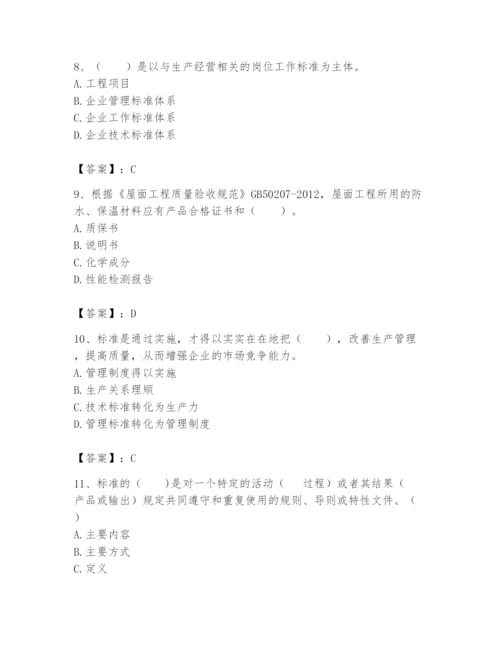 8、（　　）是以与生产经营相关的岗位工作标准为主体。
A. 工程项目
B. 企业管理标准体系
C. 企业工作标准体系
D. 企业技术标准体系

【答案】：C

9、根据《屋面工程质量验收规范》GB50207-2012，屋面工程所用的防水、保温材料应有产品合格证书和（　　）。
A. 质保书
B. 说明书
C. 化学成分
D. 性能检测报告

【答案】：D

10、标准是通过实施，才得以实实在在地把（　　），改善生产管理，提高质量，从而增强企业的市场竞争能力。
A. 管理制度得以实施
B. 生产关系理顺
C. 技术标准转化为生产力
D. 管理标准转化为管理制度

【答案】：C

11、标准的（　　）是对一个特定的活动（　过程）或者其结果（产品或输出）规定共同遵守和重复使用的规则、导则或特性文件。（　　）
A. 主要内容
B. 主要方式
C. 定义